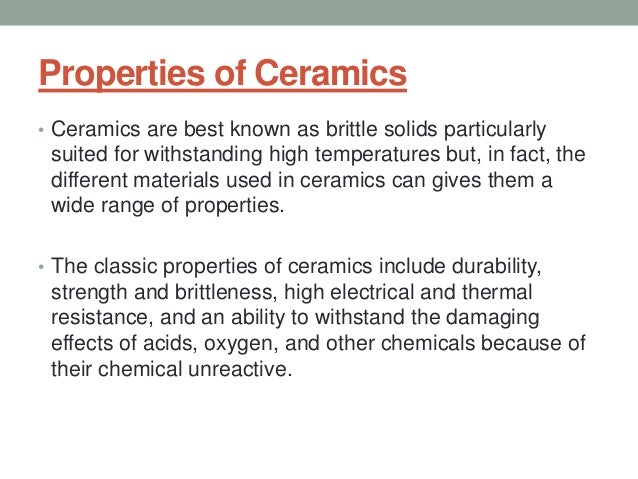 Properties of Ceramics

• Ceramics are best known as brittle solids particularly suited for withstanding high temperatures but, in fact, the different materials used in ceramics can gives them a wide range of properties.

• The classic properties of ceramics include durability, strength and brittleness, high electrical and thermal resistance, and an ability to withstand the damaging effects of acids, oxygen, and other chemicals because of their chemical unreactive.